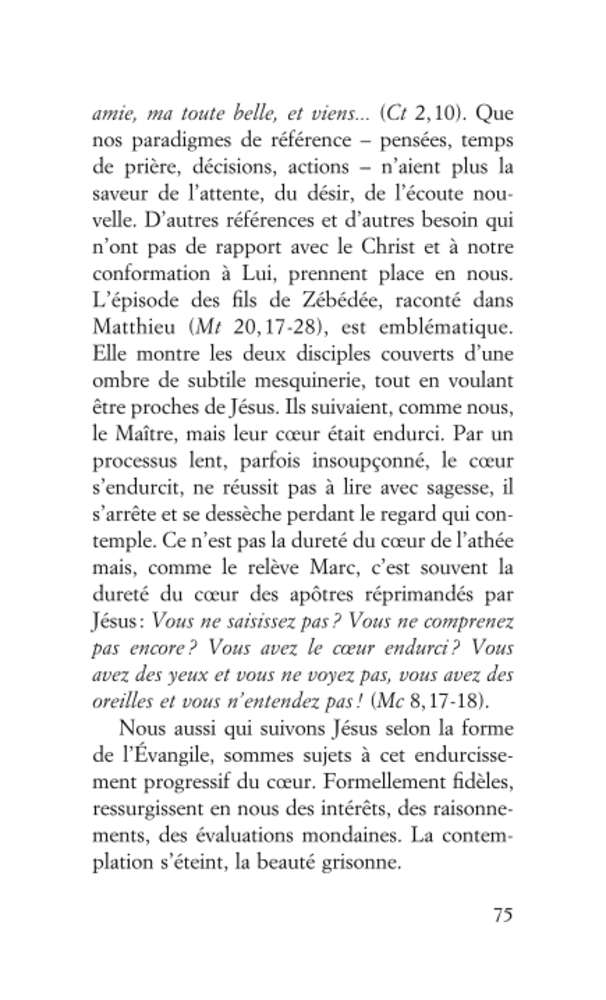 amie, ma toute belle, et viens... (Ct 2,10). Que nos paradigmes de référence – pensées, temps de prière, décisions, actions – n'aient plus la saveur de l'attente, du désir, de l'écoute nouvelle. D'autres références et d'autres besoin qui n'ont pas de rapport avec le Christ et à notre conformation à Lui, prennent place en nous. L'épisode des fils de Zébédée, raconté dans Matthieu (Mt 20,17-28), est emblématique. Elle montre les deux disciples couverts d'une ombre de subtile mesquinerie, tout en voulant être proches de Jésus. Ils suivaient, comme nous, le Maître, mais leur cœur était endurci. Par un processus lent, parfois insoupçonné, le cœur s'endurcit, ne réussit pas à lire avec sagesse, il s'arrête et se dessèche perdant le regard qui contemple. Ce n'est pas la dureté du cœur de l'athée mais, comme le relève Marc, c'est souvent la dureté du cœur des apôtres réprimandés par Jésus : Vous ne saisissez pas ? Vous ne comprenez pas encore ? Vous avez le cœur endurci ? Vous avez des yeux et vous ne voyez pas, vous avez des oreilles et vous n'entendez pas ! (Mc 8,17-18).

Nous aussi qui suivons Jésus selon la forme de l'Évangile, sommes sujets à cet endurcissement progressif du cœur. Formellement fidèles, ressurgissent en nous des intérêts, des raisonnements, des évaluations mondaines. La contemplation s'éteint, la beauté grisonne.

75